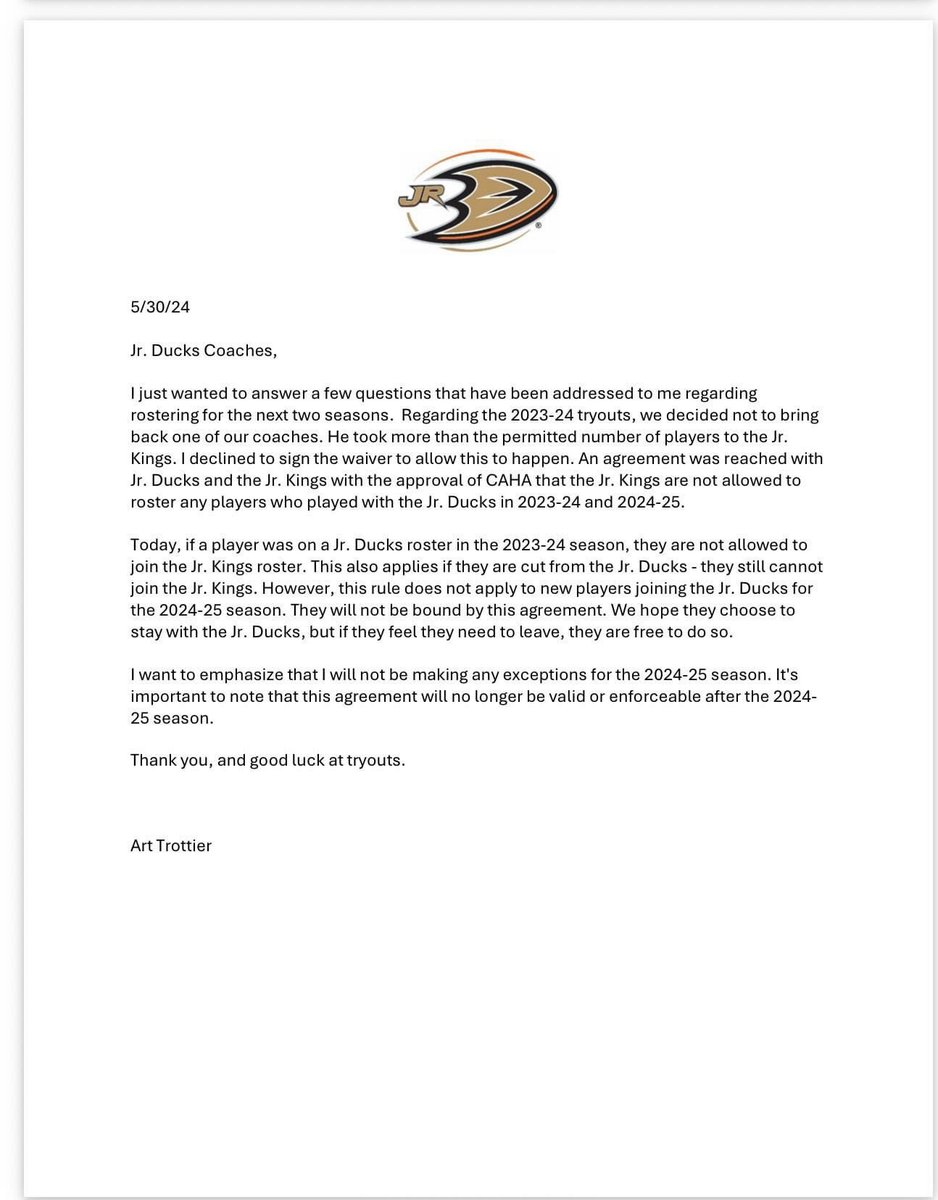 JR

5/30/24

Jr. Ducks Coaches,

I just wanted to answer a few questions that have been addressed to me regarding rostering for the next two seasons. Regarding the 2023-24 tryouts, we decided not to bring back one of our coaches. He took more than the permitted number of players to the Jr. Kings. I declined to sign the waiver to allow this to happen. An agreement was reached with Jr. Ducks and the Jr. Kings with the approval of CAHA that the Jr. Kings are not allowed to roster any players who played with the Jr. Ducks in 2023-24 and 2024-25.

Today, if a player was on a Jr. Ducks roster in the 2023-24 season, they are not allowed to join the Jr. Kings roster. This also applies if they are cut from the Jr. Ducks - they still cannot join the Jr. Kings. However, this rule does not apply to new players joining the Jr. Ducks for the 2024-25 season. They will not be bound by this agreement. We hope they choose to stay with the Jr. Ducks, but if they feel they need to leave, they are free to do so.

I want to emphasize that I will not be making any exceptions for the 2024-25 season. It's important to note that this agreement will no longer be valid or enforceable after the 2024-25 season.

Thank you, and good luck at tryouts.

Art Trottier